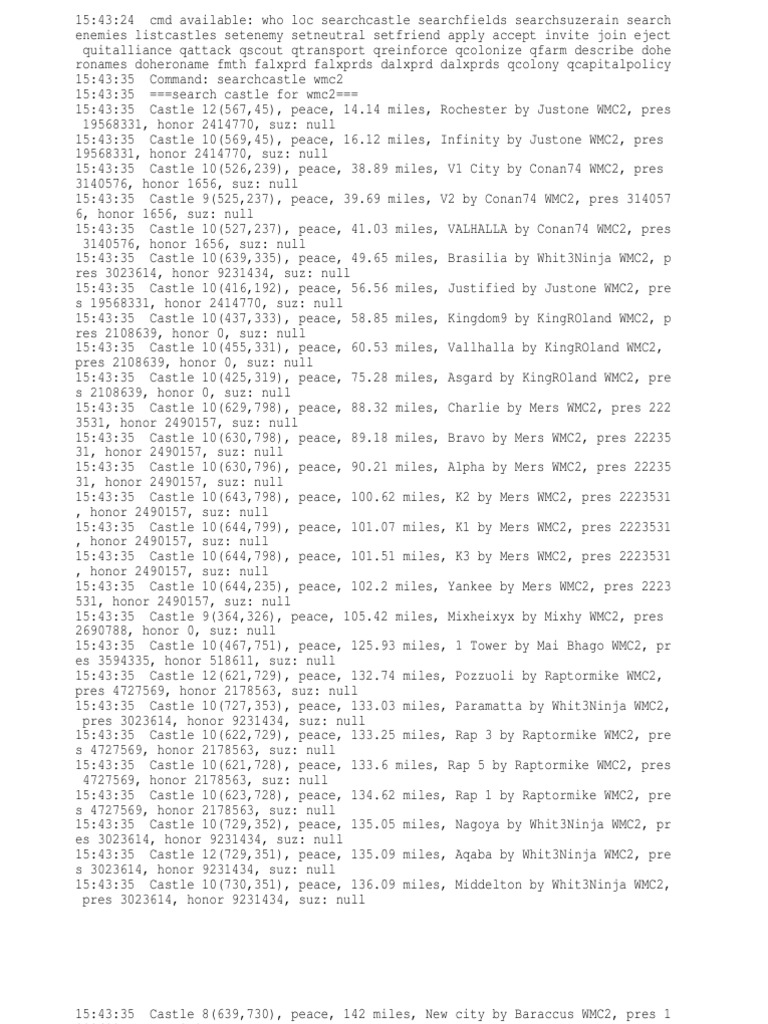 15:43:24 cmd available: who loc searchcastle searchfields searchsuzerain search enemies listcastles setenemy setneutral setfriend apply accept invite join eject quitalliance qattack qscout qtransport qreinforce qcolonize qfarm describe dohe ronames doheroname fmth falxprd falxprds dalxprd dalxprds qcolony qcapitalpolicy
15:43:35 Command: searchcastle wmc2
15:43:35 ===search castle for wmc2===
15:43:35 Castle 12(567,45), peace, 14.14 miles, Rochester by Justone WMC2, pres 19568331, honor 2414770, suz: null
15:43:35 Castle 10(569,45), peace, 16.12 miles, Infinity by Justone WMC2, pres 19568331, honor 2414770, suz: null
15:43:35 Castle 10(526,239), peace, 38.89 miles, V1 City by Conan74 WMC2, pres 3140576, honor 1656, suz: null
15:43:35 Castle 9(525,237), peace, 39.69 miles, V2 by Conan74 WMC2, pres 3140576, honor 1656, suz: null
15:43:35 Castle 10(527,237), peace, 41.03 miles, VALHALLA by Conan74 WMC2, pres 3140576, honor 1656, suz: null
15:43:35 Castle 10(639,335), peace, 49.65 miles, Brasilia by Whit3Ninja WMC2, pres 3023614, honor 9231434, suz: null
15:43:35 Castle 10(416,192), peace, 56.56 miles, Justified by Justone WMC2, pres 19568331, honor 2414770, suz: null
15:43:35 Castle 10(437,333), peace, 58.85 miles, Kingdom9 by KingROland WMC2, pres 2108639, honor 0, suz: null
15:43:35 Castle 10(455,331), peace, 60.53 miles, Vallhalla by KingROland WMC2, pres 2108639, honor 0, suz: null
15:43:35 Castle 10(425,319), peace, 75.28 miles, Asgard by KingROland WMC2, pres 2108639, honor 0, suz: null
15:43:35 Castle 10(629,798), peace, 88.32 miles, Charlie by Mers WMC2, pres 2223531, honor 2490157, suz: null
15:43:35 Castle 10(630,798), peace, 89.18 miles, Bravo by Mers WMC2, pres 2223531, honor 2490157, suz: null
15:43:35 Castle 10(630,796), peace, 90.21 miles, Alpha by Mers WMC2, pres 2223531, honor 2490157, suz: null
15:43:35 Castle 10(643,798), peace, 100.62 miles, K2 by Mers WMC2, pres 2223531, honor 2490157, suz: null
15:43:35 Castle 10(644,799), peace, 101.07 miles, K1 by Mers WMC2, pres 2223531, honor 2490157, suz: null
15:43:35 Castle 10(644,798), peace, 101.51 miles, K3 by Mers WMC2, pres 2223531, honor 2490157, suz: null
15:43:35 Castle 10(644,235), peace, 102.2 miles, Yankee by Mers WMC2, pres 2223531, honor 2490157, suz: null
15:43:35 Castle 9(364,326), peace, 105.42 miles, Mixheixyx by Mixhy WMC2, pres 2690788, honor 0, suz: null
15:43:35 Castle 10(467,751), peace, 125.93 miles, 1 Tower by Mai Bhago WMC2, pres 3594335, honor 518611, suz: null
15:43:35 Castle 12(621,729), peace, 132.74 miles, Pozzuoli by Raptormike WMC2, pres 4727569, honor 2178563, suz: null
15:43:35 Castle 10(727,353), peace, 133.03 miles, Paramatta by Whit3Ninja WMC2, pres 3023614, honor 9231434, suz: null
15:43:35 Castle 10(622,729), peace, 133.25 miles, Rap 3 by Raptormike WMC2, pres 4727569, honor 2178563, suz: null
15:43:35 Castle 10(621,728), peace, 133.6 miles, Rap 5 by Raptormike WMC2, pres 4727569, honor 2178563, suz: null
15:43:35 Castle 10(623,728), peace, 134.62 miles, Rap 1 by Raptormike WMC2, pres 4727569, honor 2178563, suz: null
15:43:35 Castle 10(729,352), peace, 135.05 miles, Nagoya by Whit3Ninja WMC2, pres 3023614, honor 9231434, suz: null
15:43:35 Castle 12(729,351), peace, 135.09 miles, Aqaba by Whit3Ninja WMC2, pres 3023614, honor 9231434, suz: null
15:43:35 Castle 10(730,351), peace, 136.09 miles, Middelton by Whit3Ninja WMC2, pres 3023614, honor 9231434, suz: null

15:43:35 Castle 8(639,730), peace, 142 miles, New city by Baraccus WMC2, pres 1